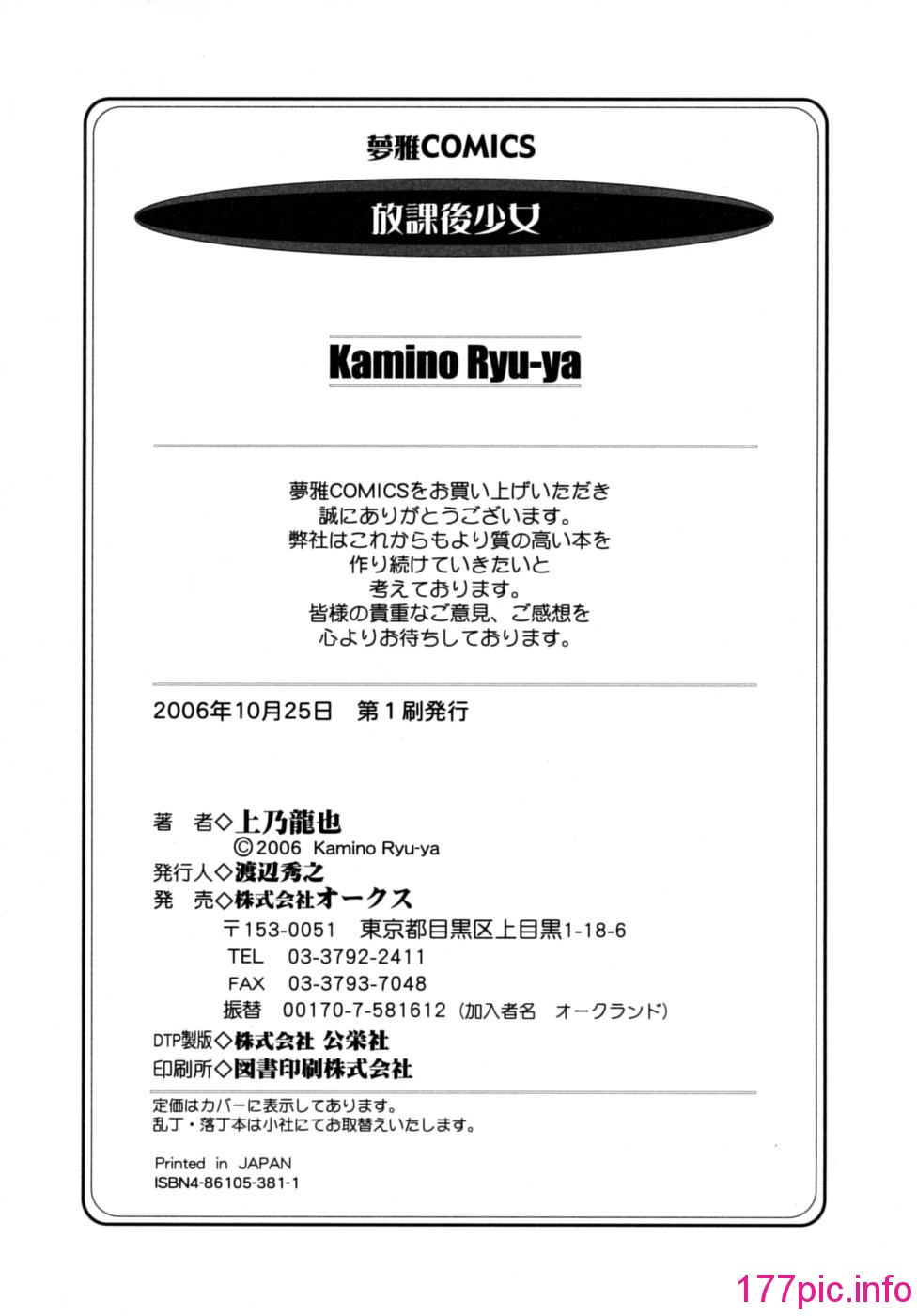 夢雅COMICS

放課後少女

Kamino Ryu-ya

夢雅COMICSをお買い上げいただき
誠にありがとうございます。
弊社はこれからもより質の高い本を
作り続けていきたいと
考えております。
皆様の貴重なご意見、ご感想を
心よりお待ちしております。

2006年10月25日　第1刷発行

著　者◇上乃龍也
©2006 Kamino Ryu-ya
発行人◇渡辺秀之
発　売◇株式会社オークス
〒153-0051　東京都目黒区上目黒1-18-6
TEL　03-3792-2411
FAX　03-3793-7048
振替　00170-7-581612（加入者名　オークランド）
DTP製版◇株式会社 公栄社
印刷所◇図書印刷株式会社

定価はカバーに表示してあります。
乱丁・落丁本は小社にてお取替えいたします。

Printed in JAPAN
ISBN4-86105-381-1

177pic.info